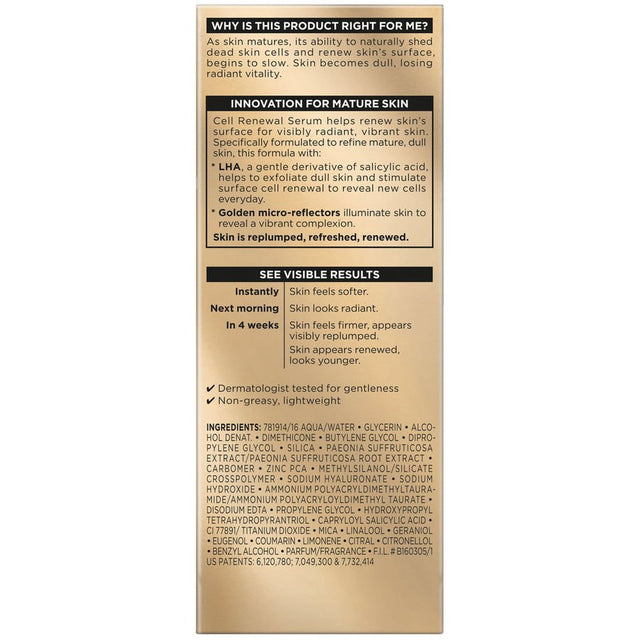 WHY IS THIS PRODUCT RIGHT FOR ME?

As skin matures, its ability to naturally shed dead skin cells and renew skin's surface, begins to slow. Skin becomes dull, losing radiant vitality.

INNOVATION FOR MATURE SKIN

Cell Renewal Serum helps renew skin's surface for visibly radiant, vibrant skin. Specifically formulated to refine mature, dull skin, this formula with:

* LHA, a gentle derivative of salicylic acid, helps to exfoliate dull skin and stimulate surface cell renewal to reveal new cells everyday.

* Golden micro-reflectors illuminate skin to reveal a vibrant complexion.

Skin is replumped, refreshed, renewed.

SEE VISIBLE RESULTS

| | |
|---|---|
| Instantly | Skin feels softer. |
| Next morning | Skin looks radiant. |
| In 4 weeks | Skin feels firmer, appears visibly replumped. Skin appears renewed, looks younger. |

✔ Dermatologist tested for gentleness
✔ Non-greasy, lightweight

INGREDIENTS: 781914/16 AQUA/WATER • GLYCERIN • ALCOHOL DENAT. • DIMETHICONE • BUTYLENE GLYCOL • DIPROPYLENE GLYCOL • SILICA • PAEONIA SUFFRUTICOSA EXTRACT/PAEONIA SUFFRUTICOSA ROOT EXTRACT • CARBOMER • ZINC PCA • METHYLSILANOL/SILICATE CROSSPOLYMER • SODIUM HYALURONATE • SODIUM HYDROXIDE • AMMONIUM POLYACRYLDIMETHYLTAURAMIDE/AMMONIUM POLYACRYLOYLDIMETHYL TAURATE • DISODIUM EDTA • PROPYLENE GLYCOL • HYDROXYPROPYL TETRAHYDROPYRANTRIOL • CAPRYLOYL SALICYLIC ACID • CI 77891/ TITANIUM DIOXIDE • MICA • LINALOOL • GERANIOL • EUGENOL • COUMARIN • LIMONENE • CITRAL • CITRONELLOL • BENZYL ALCOHOL • PARFUM/FRAGRANCE • F.I.L. # B160305/1
US PATENTS: 6,120,780; 7,049,300 & 7,732,414